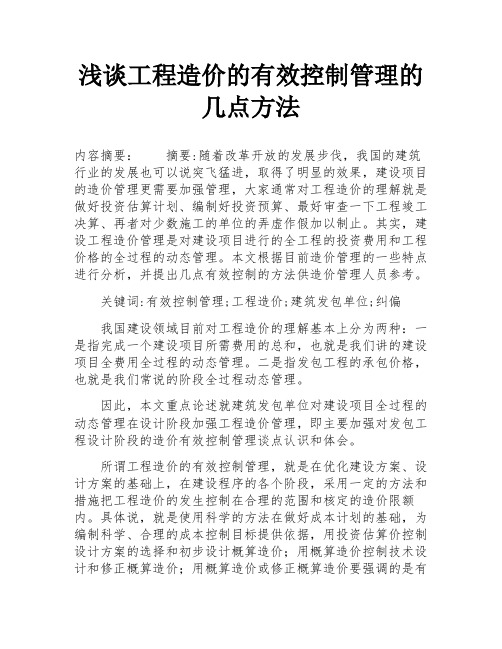 浅谈工程造价的有效控制管理的几点方法

内容摘要：　　摘要:随着改革开放的发展步伐，我国的建筑行业的发展也可以说突飞猛进，取得了明显的效果，建设项目的造价管理更需要加强管理，大家通常对工程造价的理解就是做好投资估算计划、编制好投资预算、最好审查一下工程竣工决算、再者对少数施工的单位的弄虚作假加以制止。其实，建设工程造价管理是对建设项目进行的全工程的投资费用和工程价格的全过程的动态管理。本文根据目前造价管理的一些特点进行分析，并提出几点有效控制的方法供造价管理人员参考。

关键词:有效控制管理;工程造价;建筑发包单位;纠偏

我国建设领域目前对工程造价的理解基本上分为两种：一是指完成一个建设项目所需费用的总和，也就是我们讲的建设项目全费用全过程的动态管理。二是指发包工程的承包价格，也就是我们常说的阶段全过程动态管理。

因此，本文重点论述就建筑发包单位对建设项目全过程的动态管理在设计阶段加强工程造价管理，即主要加强对发包工程设计阶段的造价有效控制管理谈点认识和体会。

所谓工程造价的有效控制管理，就是在优化建设方案、设计方案的基础上，在建设程序的各个阶段，采用一定的方法和措施把工程造价的发生控制在合理的范围和核定的造价限额内。具体说，就是使用科学的方法在做好成本计划的基础，为编制科学、合理的成本控制目标提供依据，用投资估算价控制设计方案的选择和初步设计概算造价；用概算造价控制技术设计和修正概算造价；用概算造价或修正概算造价要强调的是有